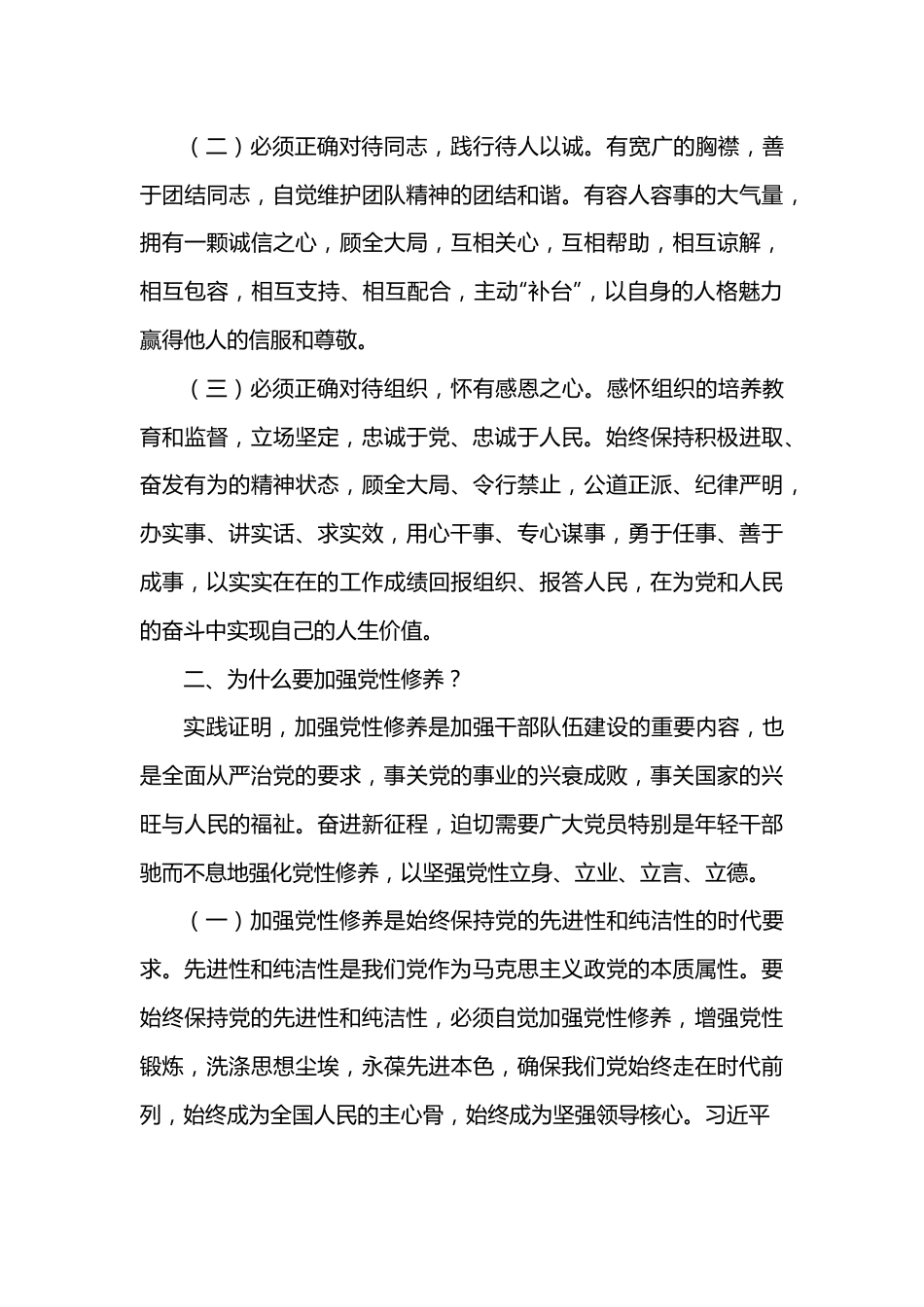 （二）必须正确对待同志，践行待人以诚。有宽广的胸襟，善于团结同志，自觉维护团队精神的团结和谐。有容人容事的大气量，拥有一颗诚信之心，顾全大局，互相关心，互相帮助，相互谅解，相互包容，相互支持、相互配合，主动“补台”，以自身的人格魅力赢得他人的信服和尊敬。

（三）必须正确对待组织，怀有感恩之心。感怀组织的培养教育和监督，立场坚定，忠诚于党、忠诚于人民。始终保持积极进取、奋发有为的精神状态，顾全大局、令行禁止，公道正派、纪律严明，办实事、讲实话、求实效，用心干事、专心谋事，勇于任事、善于成事，以实实在在的工作成绩回报组织、报答人民，在为党和人民的奋斗中实现自己的人生价值。

二、为什么要加强党性修养？

实践证明，加强党性修养是加强干部队伍建设的重要内容，也是全面从严治党的要求，事关党的事业的兴衰成败，事关国家的兴旺与人民的福祉。奋进新征程，迫切需要广大党员特别是年轻干部驰而不息地强化党性修养，以坚强党性立身、立业、立言、立德。

（一）加强党性修养是始终保持党的先进性和纯洁性的时代要求。先进性和纯洁性是我们党作为马克思主义政党的本质属性。要始终保持党的先进性和纯洁性，必须自觉加强党性修养，增强党性锻炼，洗涤思想尘埃，永葆先进本色，确保我们党始终走在时代前列，始终成为全国人民的主心骨，始终成为坚强领导核心。习近平